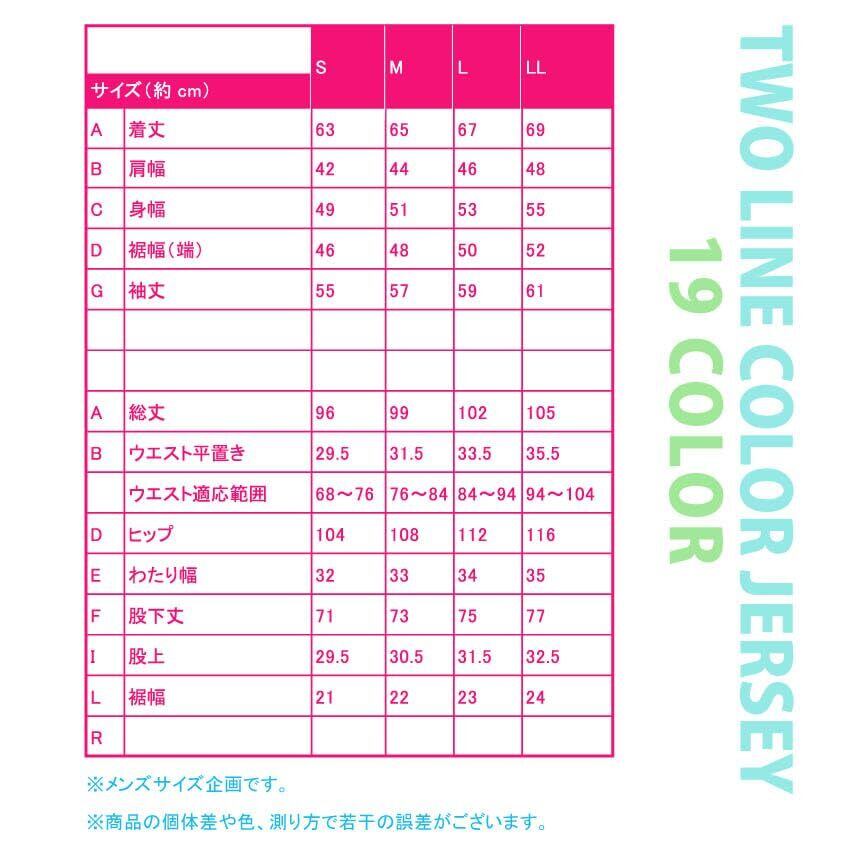 | サイズ（約 cm） | | S | M | L | LL |
|---|---|---|---|---|---|
| A | 着丈 | 63 | 65 | 67 | 69 |
| B | 肩幅 | 42 | 44 | 46 | 48 |
| C | 身幅 | 49 | 51 | 53 | 55 |
| D | 裾幅（端） | 46 | 48 | 50 | 52 |
| G | 袖丈 | 55 | 57 | 59 | 61 |
| | | | | | |
| | | | | | |
| A | 総丈 | 96 | 99 | 102 | 105 |
| B | ウエスト平置き | 29.5 | 31.5 | 33.5 | 35.5 |
| | ウエスト適応範囲 | 68～76 | 76～84 | 84～94 | 94～104 |
| D | ヒップ | 104 | 108 | 112 | 116 |
| E | わたり幅 | 32 | 33 | 34 | 35 |
| F | 股下丈 | 71 | 73 | 75 | 77 |
| I | 股上 | 29.5 | 30.5 | 31.5 | 32.5 |
| L | 裾幅 | 21 | 22 | 23 | 24 |
| R | | | | | |

※メンズサイズ企画です。

※商品の個体差や色、測り方で若干の誤差がございます。

TWO LINE COLOR JERSEY
19 COLOR